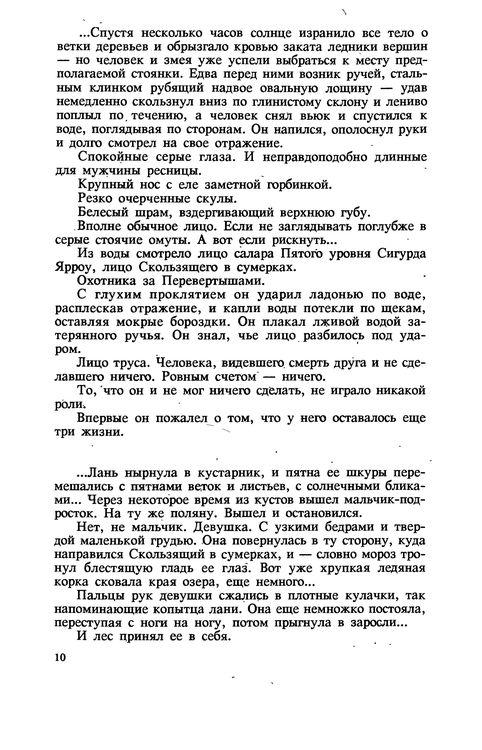 ...Спустя несколько часов солнце изранило все тело о ветки деревьев и обрызгало кровью заката ледники вершин — но человек и змея уже успели выбраться к месту предполагаемой стоянки. Едва перед ними возник ручей, стальным клинком рубящий надвое овальную лощину — удав немедленно скользнул вниз по глинистому склону и лениво поплыл по течению, а человек снял вьюк и спустился к воде, поглядывая по сторонам. Он напился, ополоснул руки и долго смотрел на свое отражение.

Спокойные серые глаза. И неправдоподобно длинные для мужчины ресницы.

Крупный нос с еле заметной горбинкой.

Резко очерченные скулы.

Белесый шрам, вздергивающий верхнюю губу.

Вполне обычное лицо. Если не заглядывать поглубже в серые стоячие омуты. А вот если рискнуть...

Из воды смотрело лицо салара Пятого уровня Сигурда Ярроу, лицо Скользящего в сумерках.

Охотника за Перевертышами.

С глухим проклятием он ударил ладонью по воде, расплескав отражение, и капли воды потекли по щекам, оставляя мокрые бороздки. Он плакал лживой водой затерянного ручья. Он знал, чье лицо разбилось под ударом.

Лицо труса. Человека, видевшего смерть друга и не сделавшего ничего. Ровным счетом — ничего.

То, что он и не мог ничего сделать, не играло никакой роли.

Впервые он пожалел о том, что у него оставалось еще три жизни.

...Лань нырнула в кустарник, и пятна ее шкуры перемешались с пятнами веток и листьев, с солнечными бликами... Через некоторое время из кустов вышел мальчик-подросток. На ту же поляну. Вышел и остановился.

Нет, не мальчик. Девушка. С узкими бедрами и твердой маленькой грудью. Она повернулась в ту сторону, куда направился Скользящий в сумерках, и — словно мороз тронул блестящую гладь ее глаз. Вот уже хрупкая ледяная корка сковала края озера, еще немного...

Пальцы рук девушки сжались в плотные кулачки, так напоминающие копытца лани. Она еще немножко постояла, переступая с ноги на ногу, потом прыгнула в заросли...

И лес принял ее в себя.

10